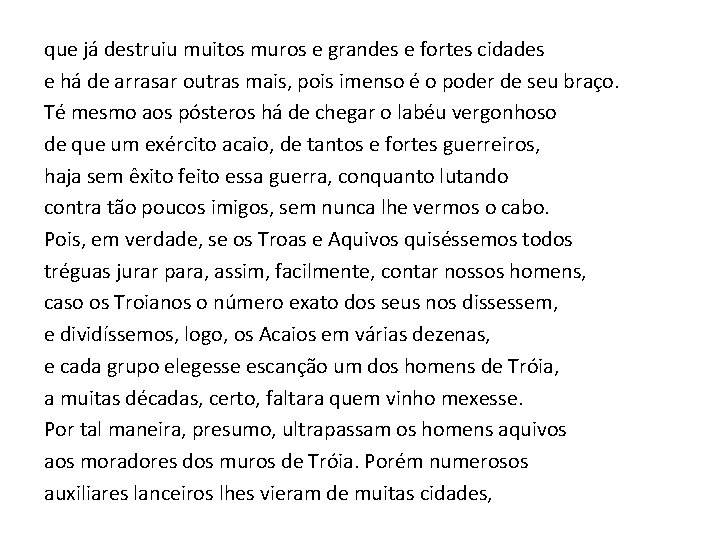 que já destruiu muitos muros e grandes e fortes cidades
e há de arrasar outras mais, pois imenso é o poder de seu braço.
Té mesmo aos pósteros há de chegar o labéu vergonhoso
de que um exército acaio, de tantos e fortes guerreiros,
haja sem êxito feito essa guerra, conquanto lutando
contra tão poucos imigos, sem nunca lhe vermos o cabo.
Pois, em verdade, se os Troas e Aquivos quiséssemos todos
tréguas jurar para, assim, facilmente, contar nossos homens,
caso os Troianos o número exato dos seus nos dissessem,
e dividíssemos, logo, os Acaios em várias dezenas,
e cada grupo elegesse escanção um dos homens de Tróia,
a muitas décadas, certo, faltara quem vinho mexesse.
Por tal maneira, presumo, ultrapassam os homens aquivos
aos moradores dos muros de Tróia. Porém numerosos
auxiliares lanceiros lhes vieram de muitas cidades,